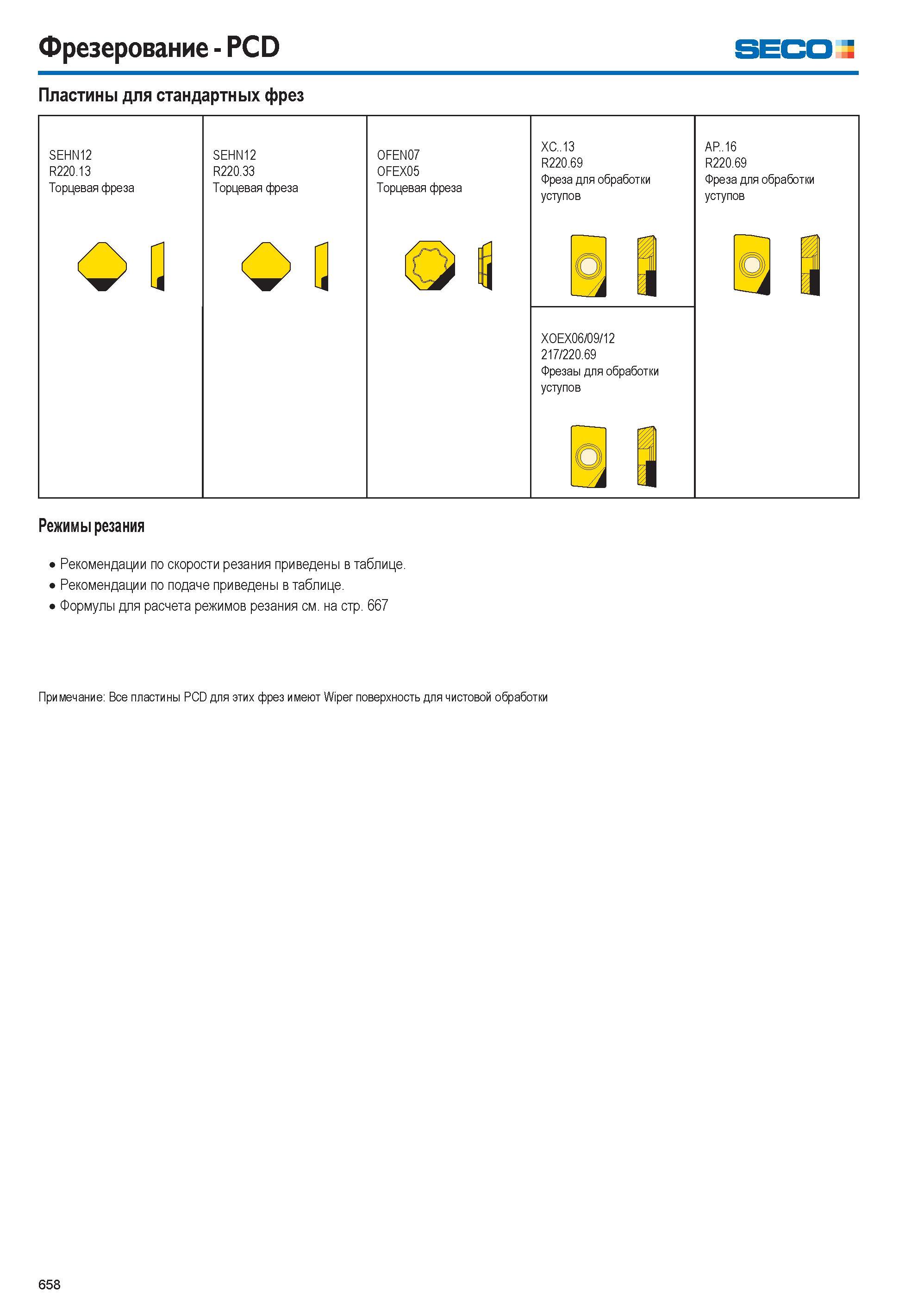 Фрезерование - PCD

SECO

Пластины для стандартных фрез

SEHN12
R220.13
Торцевая фреза

SEHN12
R220.33
Торцевая фреза

OFEN07
OFEX05
Торцевая фреза

XC..13
R220.69
Фреза для обработки уступов

XOEX06/09/12
217/220.69
Фрезаы для обработки уступов

AP..16
R220.69
Фреза для обработки уступов

Режимы резания

• Рекомендации по скорости резания приведены в таблице.
• Рекомендации по подаче приведены в таблице.
• Формулы для расчета режимов резания см. на стр. 667

Примечание: Все пластины PCD для этих фрез имеют Wiper поверхность для чистовой обработки

658